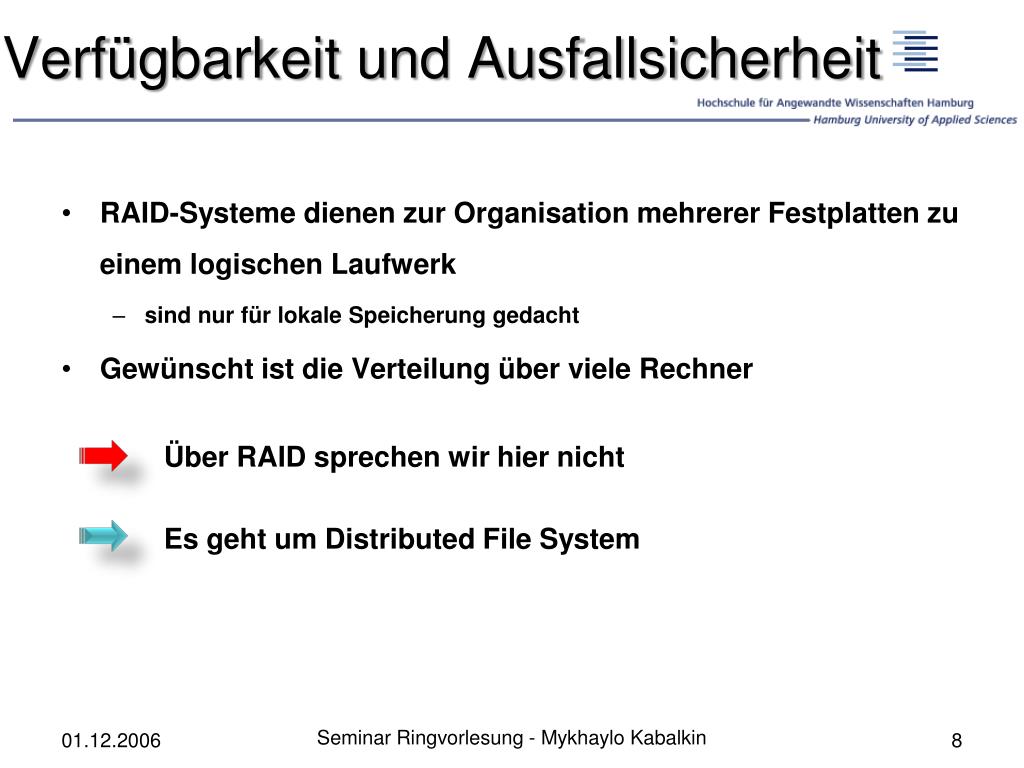 Verfügbarkeit und Ausfallsicherheit

Hochschule für Angewandte Wissenschaften Hamburg
Hamburg University of Applied Sciences

• RAID-Systeme dienen zur Organisation mehrerer Festplatten zu einem logischen Laufwerk
– sind nur für lokale Speicherung gedacht
• Gewünscht ist die Verteilung über viele Rechner

Über RAID sprechen wir hier nicht

Es geht um Distributed File System

01.12.2006
Seminar Ringvorlesung - Mykhaylo Kabalkin
8